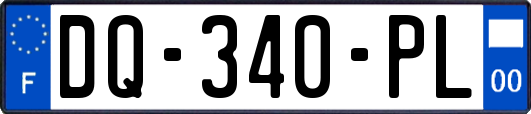 F
DQ-340-PL
00